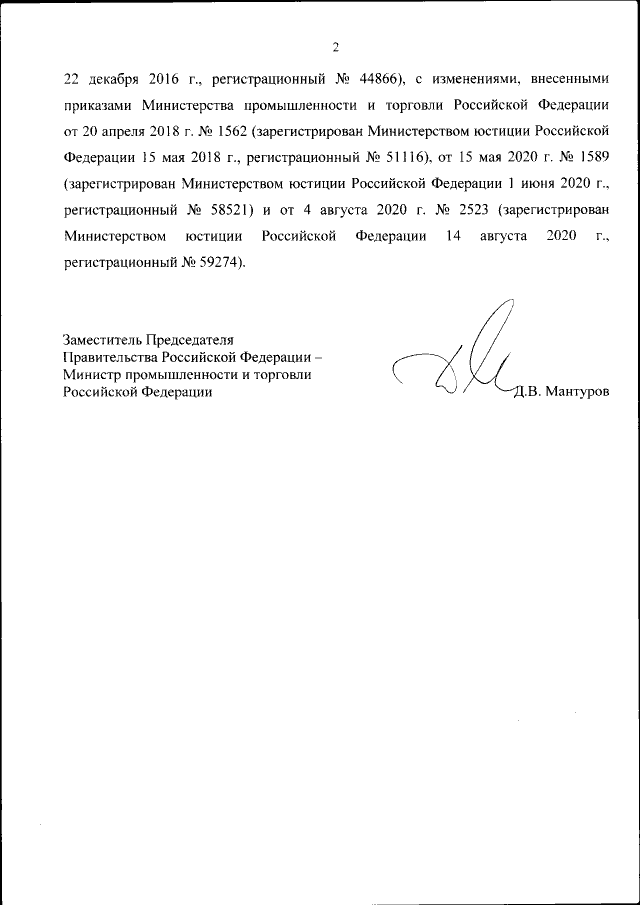 2

22 декабря 2016 г., регистрационный № 44866), с изменениями, внесенными приказами Министерства промышленности и торговли Российской Федерации от 20 апреля 2018 г. № 1562 (зарегистрирован Министерством юстиции Российской Федерации 15 мая 2018 г., регистрационный № 51116), от 15 мая 2020 г. № 1589 (зарегистрирован Министерством юстиции Российской Федерации 1 июня 2020 г., регистрационный № 58521) и от 4 августа 2020 г. № 2523 (зарегистрирован Министерством юстиции Российской Федерации 14 августа 2020 г., регистрационный № 59274).

Заместитель Председателя
Правительства Российской Федерации –
Министр промышленности и торговли
Российской Федерации

Д.В. Мантуров